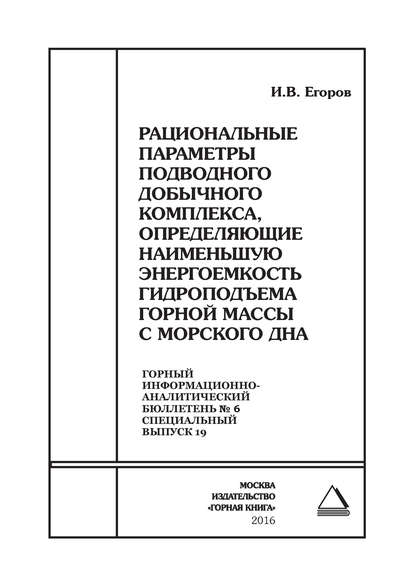 И.В. Егоров

РАЦИОНАЛЬНЫЕ ПАРАМЕТРЫ ПОДВОДНОГО ДОБЫЧНОГО КОМПЛЕКСА, ОПРЕДЕЛЯЮЩИЕ НАИМЕНЬШУЮ ЭНЕРГОЕМКОСТЬ ГИДРОПОДЪЕМА ГОРНОЙ МАССЫ С МОРСКОГО ДНА

ГОРНЫЙ ИНФОРМАЦИОННО-АНАЛИТИЧЕСКИЙ БЮЛЛЕТЕНЬ № 6 СПЕЦИАЛЬНЫЙ ВЫПУСК 19

МОСКВА
ИЗДАТЕЛЬСТВО
«ГОРНАЯ КНИГА»
2016